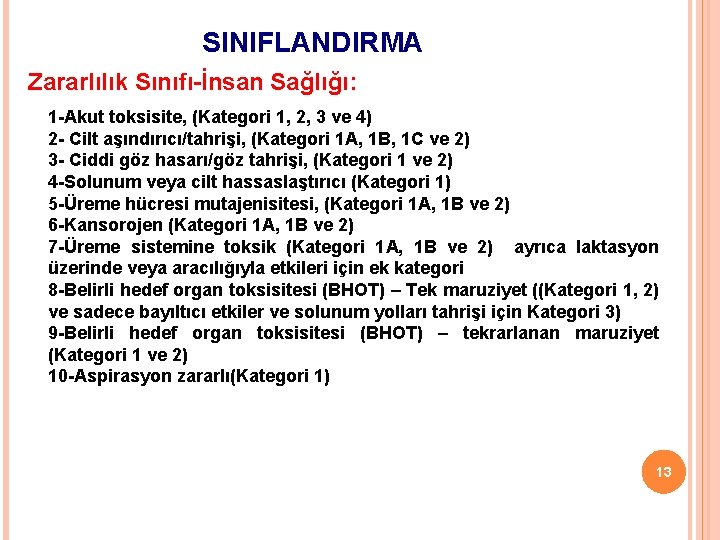 SINIFLANDIRMA

Zararlılık Sınıfı-İnsan Sağlığı:

1-Akut toksisite, (Kategori 1, 2, 3 ve 4)
2- Cilt aşındırıcı/tahrişi, (Kategori 1A, 1B, 1C ve 2)
3- Ciddi göz hasarı/göz tahrişi, (Kategori 1 ve 2)
4-Solunum veya cilt hassaslaştırıcı (Kategori 1)
5-Üreme hücresi mutajenisitesi, (Kategori 1A, 1B ve 2)
6-Kansorojen (Kategori 1A, 1B ve 2)
7-Üreme sistemine toksik (Kategori 1A, 1B ve 2) ayrıca laktasyon üzerinde veya aracılığıyla etkileri için ek kategori
8-Belirli hedef organ toksisitesi (BHOT) – Tek maruziyet ((Kategori 1, 2) ve sadece bayıltıcı etkiler ve solunum yolları tahrişi için Kategori 3)
9-Belirli hedef organ toksisitesi (BHOT) – tekrarlanan maruziyet (Kategori 1 ve 2)
10-Aspirasyon zararlı(Kategori 1)

13